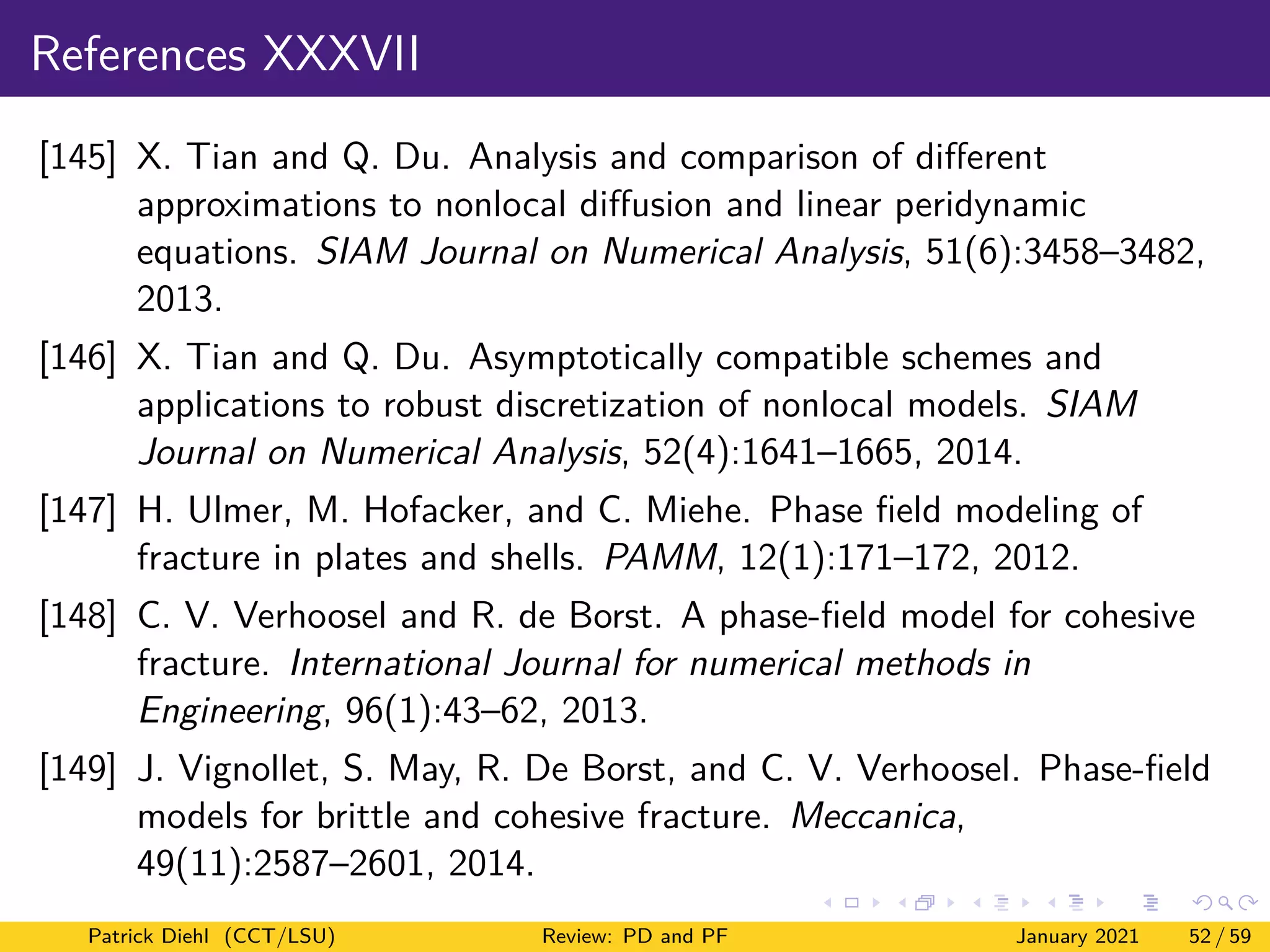 References XXXVII

[145] X. Tian and Q. Du. Analysis and comparison of different approximations to nonlocal diffusion and linear peridynamic equations. SIAM Journal on Numerical Analysis, 51(6):3458–3482, 2013.

[146] X. Tian and Q. Du. Asymptotically compatible schemes and applications to robust discretization of nonlocal models. SIAM Journal on Numerical Analysis, 52(4):1641–1665, 2014.

[147] H. Ulmer, M. Hofacker, and C. Miehe. Phase field modeling of fracture in plates and shells. PAMM, 12(1):171–172, 2012.

[148] C. V. Verhoosel and R. de Borst. A phase-field model for cohesive fracture. International Journal for numerical methods in Engineering, 96(1):43–62, 2013.

[149] J. Vignollet, S. May, R. De Borst, and C. V. Verhoosel. Phase-field models for brittle and cohesive fracture. Meccanica, 49(11):2587–2601, 2014.

Patrick Diehl (CCT/LSU) Review: PD and PF January 2021 52 / 59